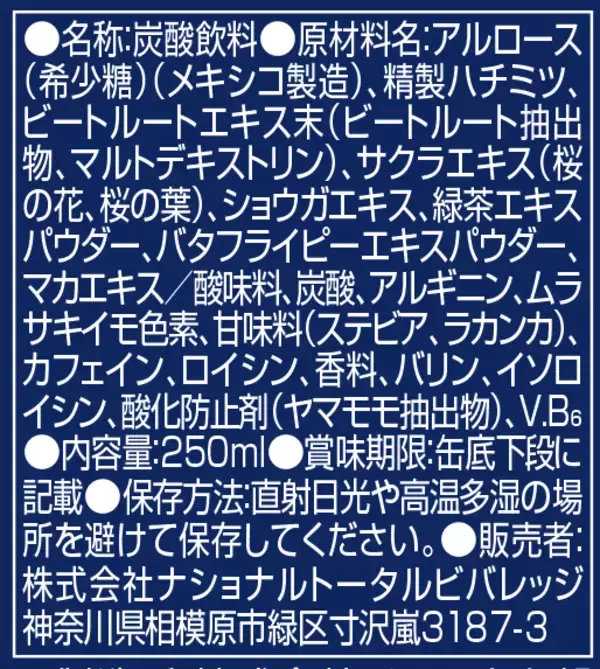 ●名称:炭酸飲料●原材料名:アルロース(希少糖)(メキシコ製造)、精製ハチミツ、ビートルートエキス末(ビートルート抽出物、マルトデキストリン)、サクラエキス(桜の花、桜の葉)、ショウガエキス、緑茶エキスパウダー、バタフライピーエキスパウダー、マカエキス/酸味料、炭酸、アルギニン、ムラサキイモ色素、甘味料(ステビア、ラカンカ)、カフェイン、ロイシン、香料、バリン、イソロイシン、酸化防止剤(ヤマモモ抽出物)、V.B$_6$ ●内容量:250ml●賞味期限:缶底下段に記載●保存方法:直射日光や高温多湿の場所を避けて保存してください。●販売者:株式会社ナショナルトータルビバレッジ 神奈川県相模原市緑区寸沢嵐3187-3